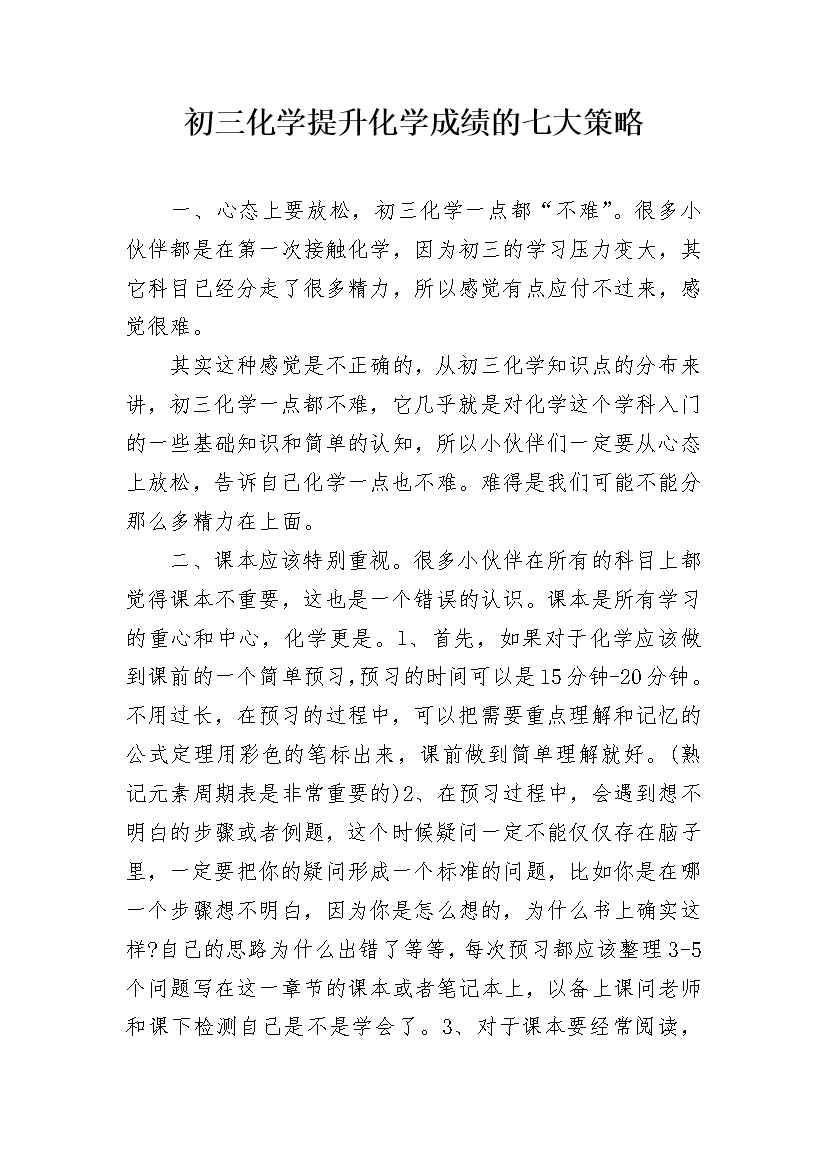 初三化学提升化学成绩的七大策略

一、心态上要放松，初三化学一点都“不难”。很多小伙伴都是在第一次接触化学，因为初三的学习压力变大，其它科目已经分走了很多精力，所以感觉有点应付不过来，感觉很难。

其实这种感觉是不正确的，从初三化学知识点的分布来讲，初三化学一点都不难，它几乎就是对化学这个学科入门的一些基础知识和简单的认知，所以小伙伴们一定要从心态上放松，告诉自己化学一点也不难。难得是我们可能不能分那么多精力在上面。

二、课本应该特别重视。很多小伙伴在所有的科目上都觉得课本不重要，这也是一个错误的认识。课本是所有学习的重心和中心，化学更是。1、首先，如果对于化学应该做到课前的一个简单预习，预习的时间可以是15分钟-20分钟。不用过长，在预习的过程中，可以把需要重点理解和记忆的公式定理用彩色的笔标出来，课前做到简单理解就好。(熟记元素周期表是非常重要的)2、在预习过程中，会遇到想不明白的步骤或者例题，这个时候疑问一定不能仅仅存在脑子里，一定要把你的疑问形成一个标准的问题，比如你是在哪一个步骤想不明白，因为你是怎么想的，为什么书上确实这样?自己的思路为什么出错了等等，每次预习都应该整理3-5个问题写在这一章节的课本或者笔记本上，以备上课问老师和课下检测自己是不是学会了。3、对于课本要经常阅读，